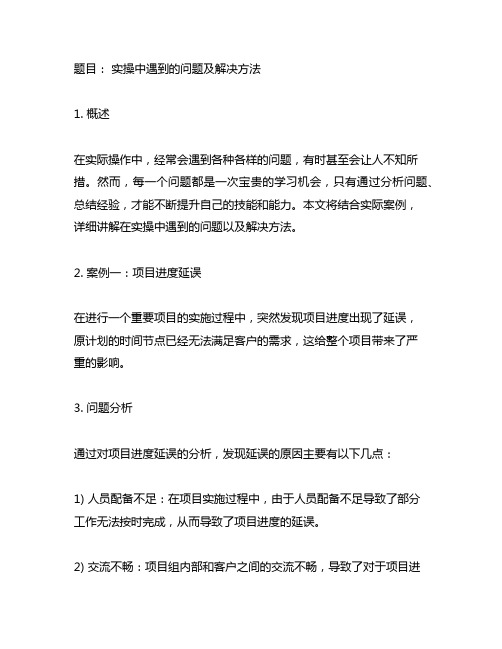 题目： 实操中遇到的问题及解决方法

1. 概述

在实际操作中，经常会遇到各种各样的问题，有时甚至会让人不知所措。然而，每一个问题都是一次宝贵的学习机会，只有通过分析问题、总结经验，才能不断提升自己的技能和能力。本文将结合实际案例，详细讲解在实操中遇到的问题以及解决方法。

2. 案例一：项目进度延误

在进行一个重要项目的实施过程中，突然发现项目进度出现了延误，原计划的时间节点已经无法满足客户的需求，这给整个项目带来了严重的影响。

3. 问题分析

通过对项目进度延误的分析，发现延误的原因主要有以下几点：

1) 人员配备不足：在项目实施过程中，由于人员配备不足导致了部分工作无法按时完成，从而导致了项目进度的延误。

2) 交流不畅：项目组内部和客户之间的交流不畅，导致了对于项目进